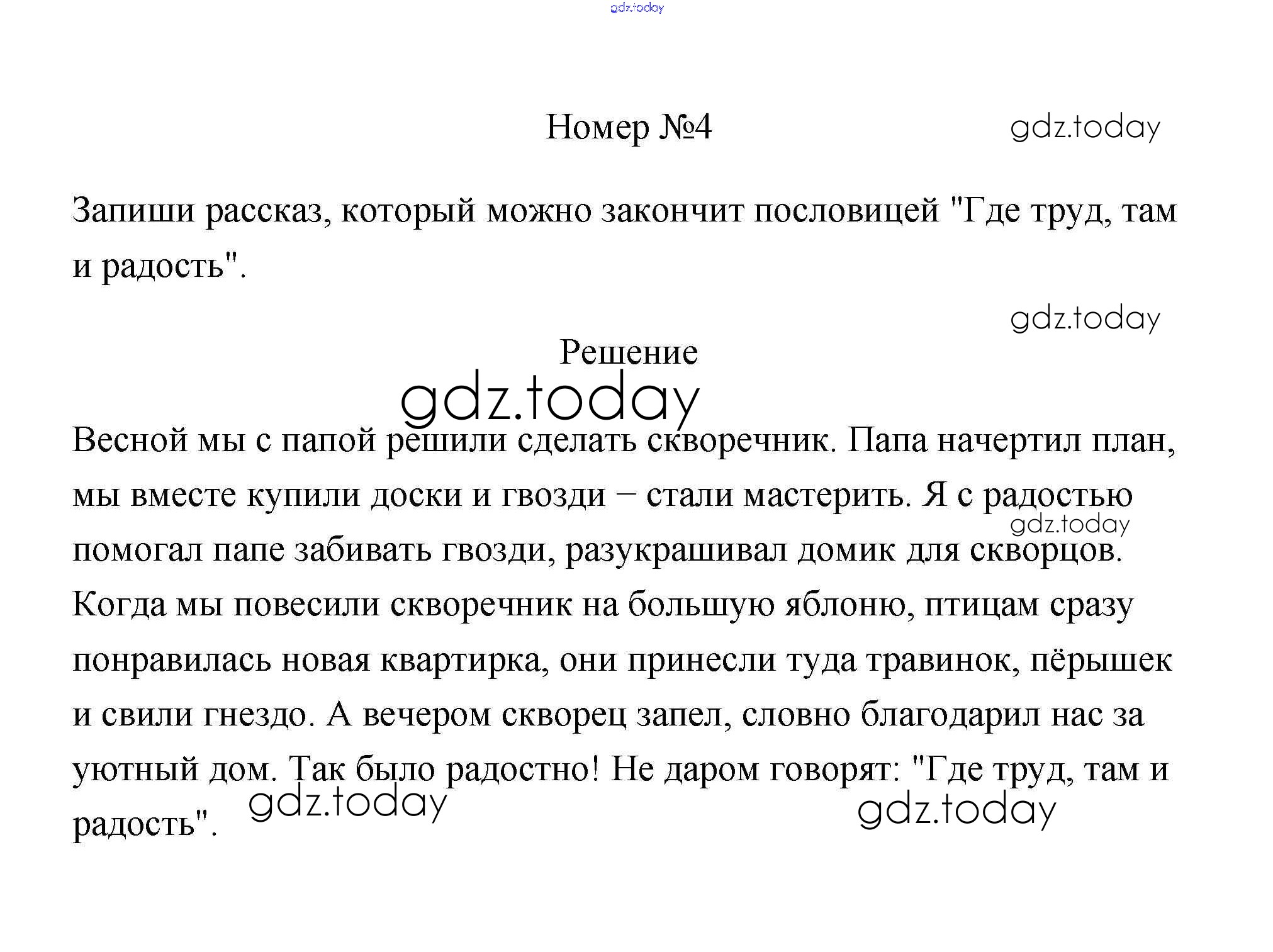 gdz.today

Номер №4

gdz.today

Запиши рассказ, который можно закончит пословицей "Где труд, там и радость".

gdz.today

Решение

gdz.today

Весной мы с папой решили сделать скворечник. Папа начертил план, мы вместе купили доски и гвозди – стали мастерить. Я с радостью помогал папе забивать гвозди, разукрашивал домик для скворцов. Когда мы повесили скворечник на большую яблоню, птицам сразу понравилась новая квартирка, они принесли туда травинок, пёрышек и свили гнездо. А вечером скворец запел, словно благодарил нас за уютный дом. Так было радостно! Не даром говорят: "Где труд, там и радость".

gdz.today

gdz.today

gdz.today